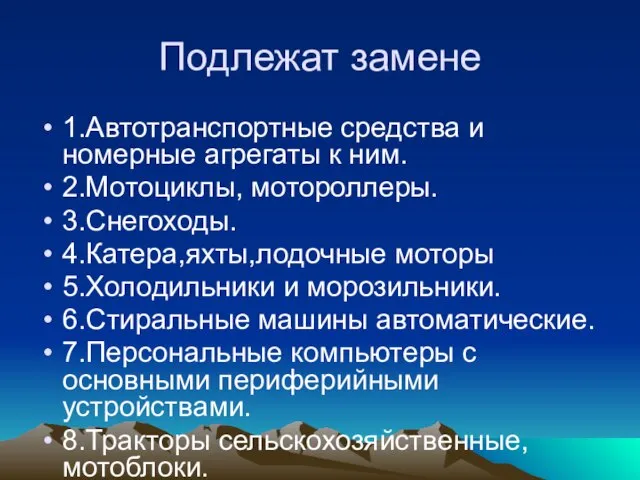 Подлежат замене

• 1.Автотранспортные средства и номерные агрегаты к ним.
• 2.Мотоциклы, мотороллеры.
• 3.Снегоходы.
• 4.Катера,яхты,лодочные моторы
• 5.Холодильники и морозильники.
• 6.Стиральные машины автоматические.
• 7.Персональные компьютеры с основными периферийными устройствами.
• 8.Тракторы сельскохозяйственные, мотоблоки.